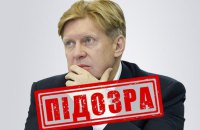 ПІДОЗРА